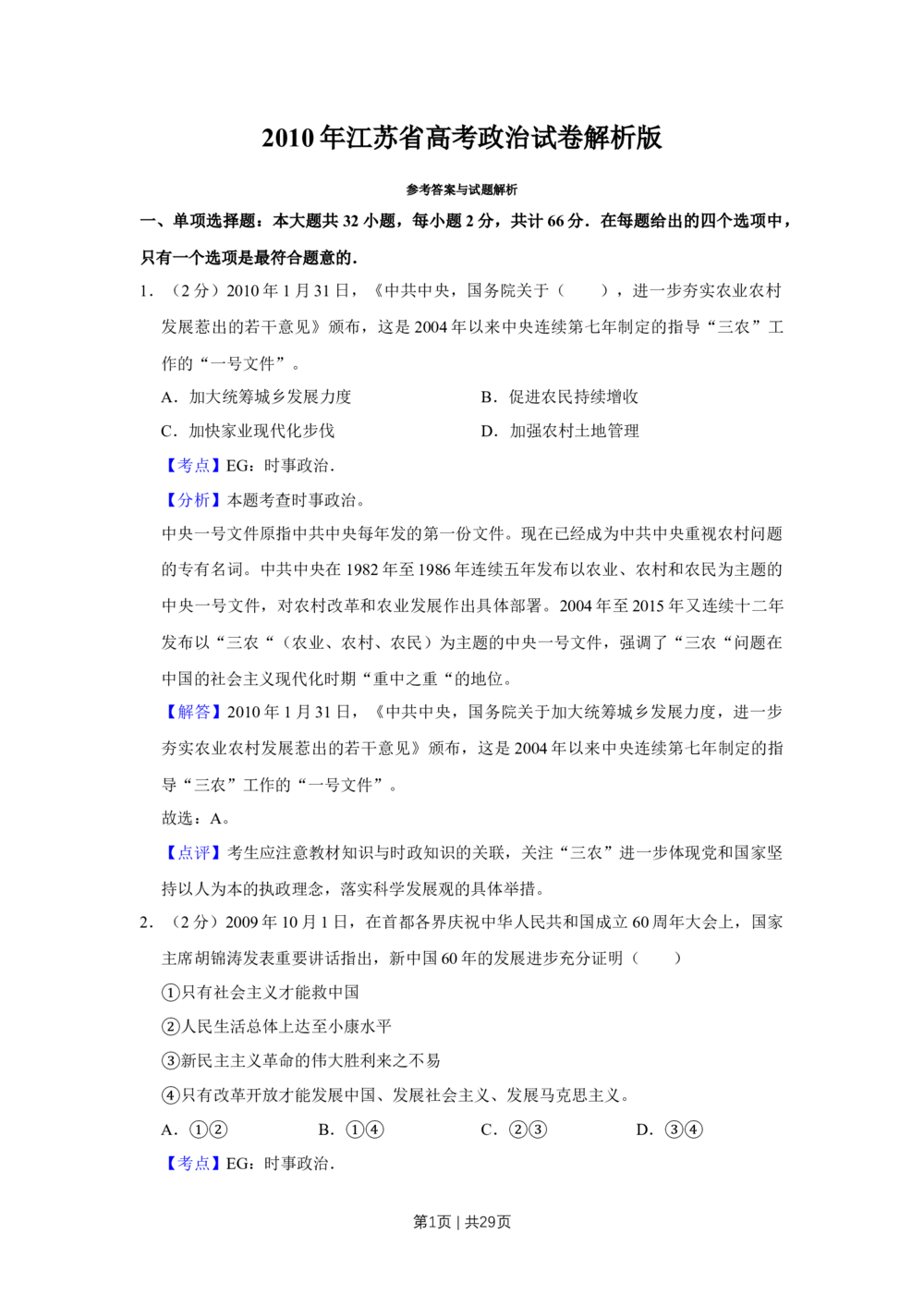 2010年江苏省高考政治试卷解析版

参考答案与试题解析

一、单项选择题：本大题共32小题，每小题2分，共计66分．在每题给出的四个选项中，只有一个选项是最符合题意的．

1．（2分）2010年1月31日，《中共中央，国务院关于（　　），进一步夯实农业农村发展惹出的若干意见》颁布，这是2004年以来中央连续第七年制定的指导“三农”工作的“一号文件”。

A．加大统筹城乡发展力度　　B．促进农民持续增收

C．加快家业现代化步伐　　D．加强农村土地管理

【考点】EG：时事政治．

【分析】本题考查时事政治。

中央一号文件原指中共中央每年发的第一份文件。现在已经成为中共中央重视农村问题的专有名词。中共中央在1982年至1986年连续五年发布以农业、农村和农民为主题的中央一号文件，对农村改革和农业发展作出具体部署。2004年至2015年又连续十二年发布以“三农“（农业、农村、农民）为主题的中央一号文件，强调了“三农“问题在中国的社会主义现代化时期“重中之重“的地位。

【解答】2010年1月31日，《中共中央，国务院关于加大统筹城乡发展力度，进一步夯实农业农村发展惹出的若干意见》颁布，这是2004年以来中央连续第七年制定的指导“三农”工作的“一号文件”。

故选：A。

【点评】考生应注意教材知识与时政知识的关联，关注“三农”进一步体现党和国家坚持以人为本的执政理念，落实科学发展观的具体举措。

2．（2分）2009年10月1日，在首都各界庆祝中华人民共和国成立60周年大会上，国家主席胡锦涛发表重要讲话指出，新中国60年的发展进步充分证明（　　）

①只有社会主义才能救中国

②人民生活总体上达至小康水平

③新民主主义革命的伟大胜利来之不易

④只有改革开放才能发展中国、发展社会主义、发展马克思主义。

A．①②　　B．①④　　C．②③　　D．③④

【考点】EG：时事政治．

第1页｜共29页